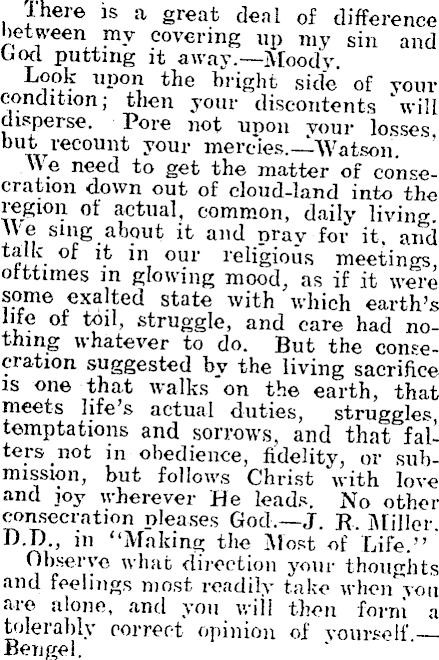 There is a great deal of difference between my covering up my sin and God putting it away.—Moody.

Look upon the bright side of your condition; then your discontents will disperse. Pore not upon your losses, but recount your mercies.—Watson.

We need to get the matter of consecration down out of cloud-land into the region of actual, common, daily living. We sing about it and pray for it, and talk of it in our religious meetings, ofttimes in glowing mood, as if it were some exalted state with which earth's life of toil, struggle, and care had nothing whatever to do. But the consecration suggested by the living sacrifice is one that walks on the earth, that meets life's actual duties, struggles, temptations and sorrows, and that falters not in obedience, fidelity, or submission, but follows Christ with love and joy wherever He leads. No other consecration pleases God.—J. R. Miller, D.D., in "Making the Most of Life."

Observe what direction your thoughts and feelings most readily take when you are alone, and you will then form a tolerably correct opinion of yourself.—Bengel.